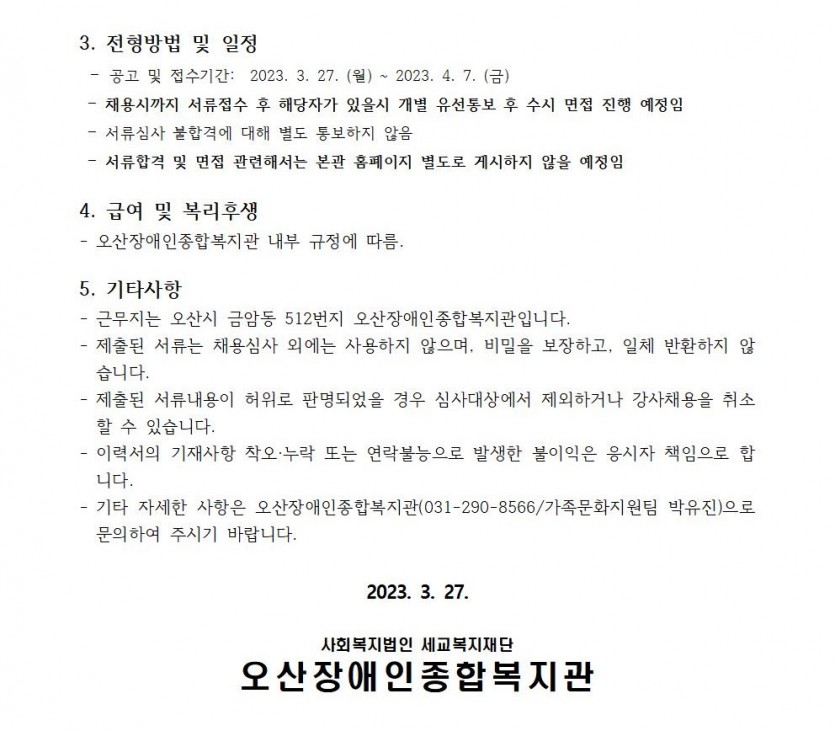 3. 전형방법 및 일정

- 공고 및 접수기간: 2023. 3. 27. (월) ~ 2023. 4. 7. (금)

- 채용시까지 서류접수 후 해당자가 있을시 개별 유선통보 후 수시 면접 진행 예정임

- 서류심사 불합격에 대해 별도 통보하지 않음

- 서류합격 및 면접 관련해서는 본관 홈페이지 별도로 게시하지 않을 예정임

4. 급여 및 복리후생

- 오산장애인종합복지관 내부 규정에 따름.

5. 기타사항

- 근무지는 오산시 금암동 512번지 오산장애인종합복지관입니다.

- 제출된 서류는 채용심사 외에는 사용하지 않으며, 비밀을 보장하고, 일체 반환하지 않습니다.

- 제출된 서류내용이 허위로 판명되었을 경우 심사대상에서 제외하거나 강사채용을 취소할 수 있습니다.

- 이력서의 기재사항 착오·누락 또는 연락불능으로 발생한 불이익은 응시자 책임으로 합니다.

- 기타 자세한 사항은 오산장애인종합복지관(031-290-8566/가족문화지원팀 박유진)으로 문의하여 주시기 바랍니다.

2023. 3. 27.

사회복지법인 세교복지재단
오산장애인종합복지관